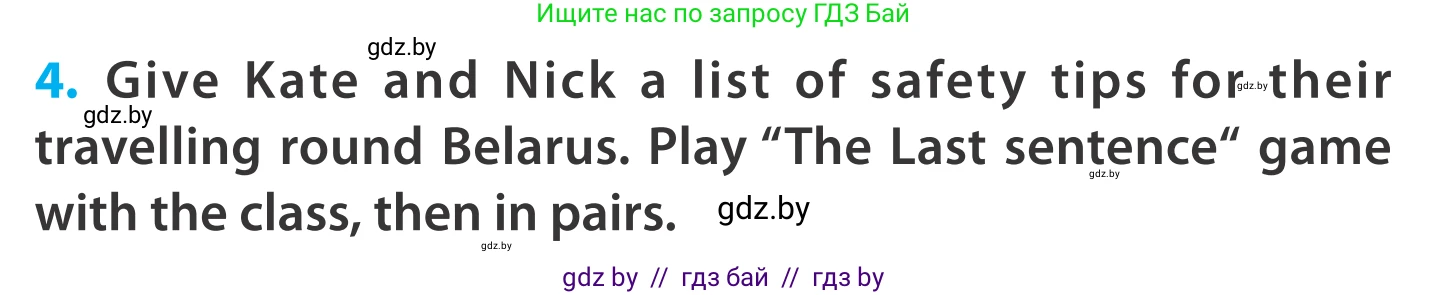 Ищите нас по запросу ГДЗ Бай

gdz.by

4. Give Kate and Nick a list of safety tips for their travelling round Belarus. Play “The Last sentence“ game with the class, then in pairs.

gdz.by gdz.by gdz.by gdz.by gdz.by

gdz by // гдз бай // гдз by